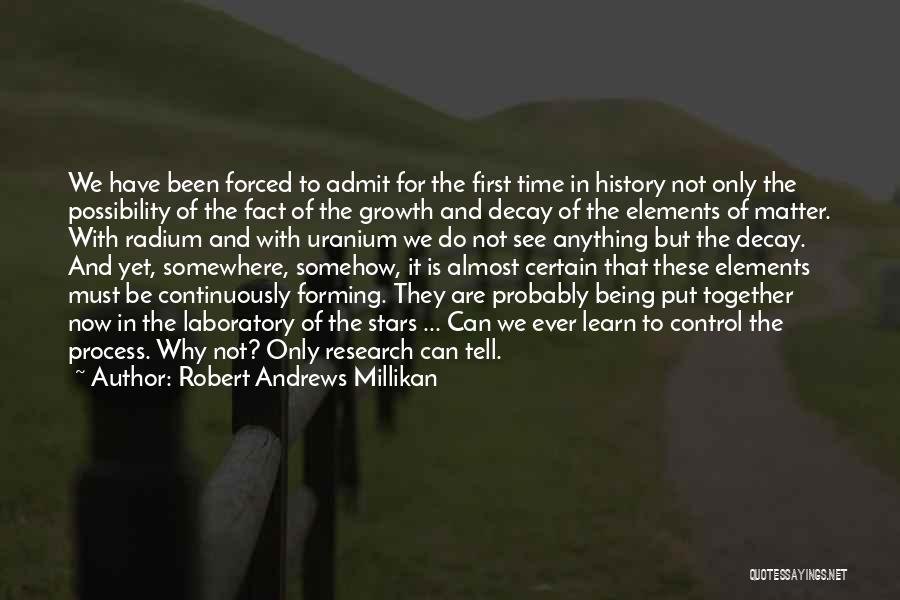 We have been forced to admit for the first time in history not only the possibility of the fact of the growth and decay of the elements of matter. With radium and with uranium we do not see anything but the decay. And yet, somewhere, somehow, it is almost certain that these elements must be continuously forming. They are probably being put together now in the laboratory of the stars ... Can we ever learn to control the process. Why not? Only research can tell.

~ Author: Robert Andrews Millikan

QUOTESSAYINGS.NET